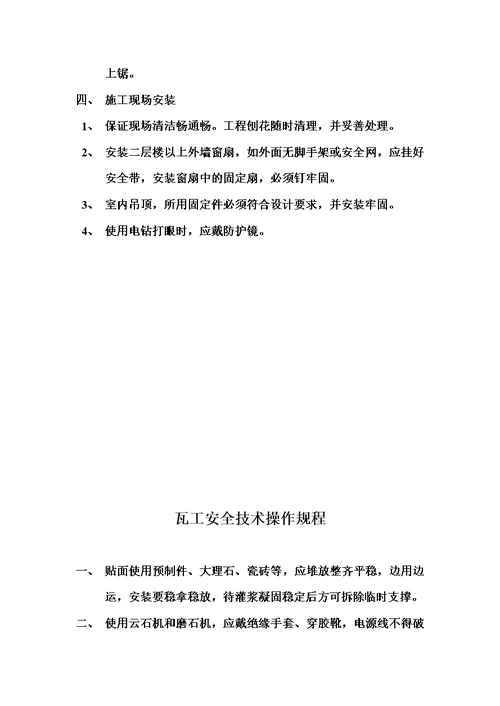 上锯。

四、 施工现场安装

1、 保证现场清洁畅通畅。工程刨花随时清理，并妥善处理。

2、 安装二层楼以上外墙窗扇，如外面无脚手架或安全网，应挂好安全带，安装窗扇中的固定扇，必须钉牢固。

3、 室内吊顶，所用固定件必须符合设计要求，并安装牢固。

4、 使用电钻打眼时，应戴防护镜。

瓦工安全技术操作规程

一、 贴面使用预制件、大理石、瓷砖等，应堆放整齐平稳，边用边运，安装要稳拿稳放，待灌浆凝固稳定后方可拆除临时支撑。

二、 使用云石机和磨石机，应戴绝缘手套、穿胶靴，电源线不得破